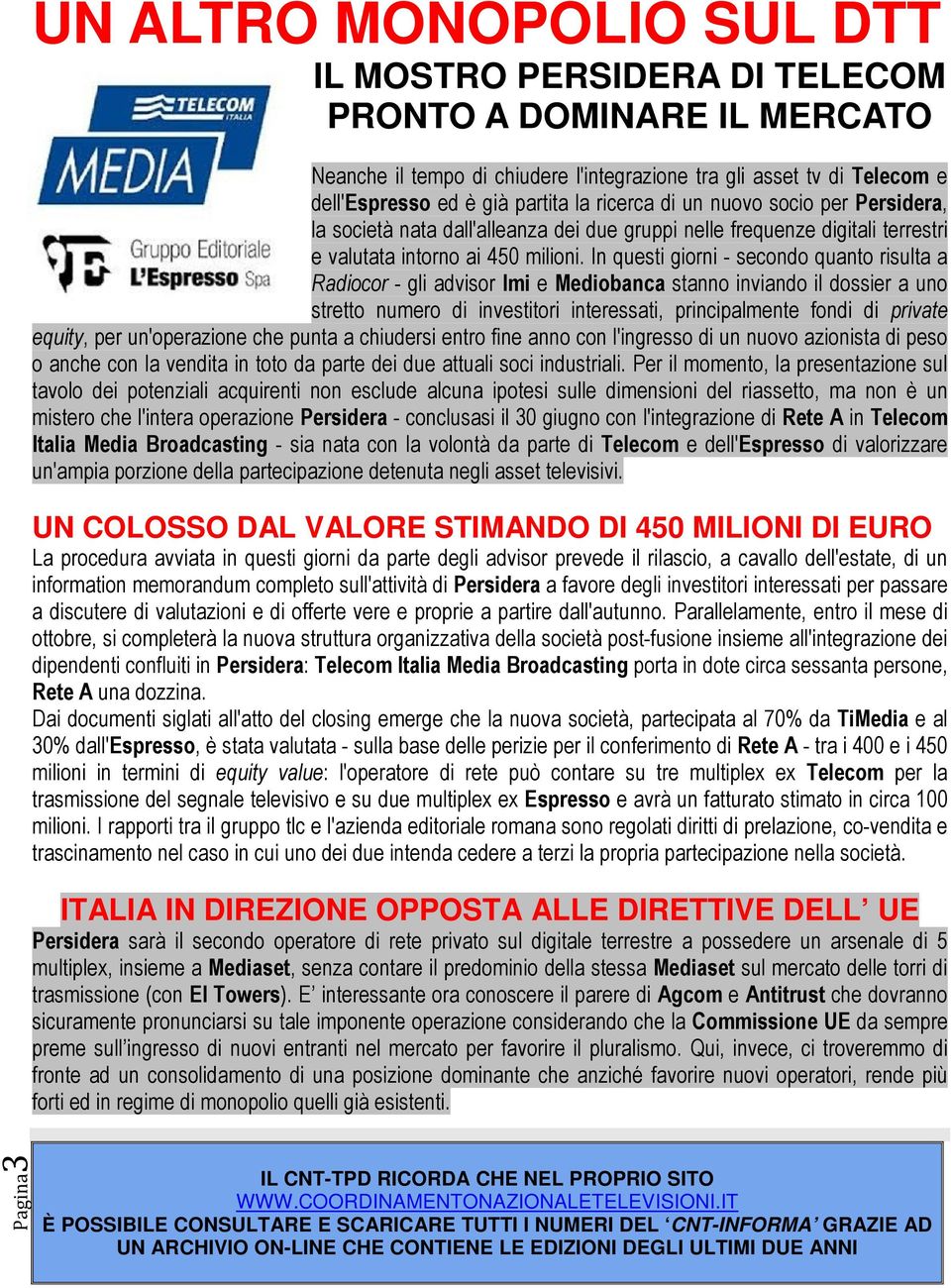 UN ALTRO MONOPOLIO SUL DTT

IL MOSTRO PERSIDERA DI TELECOM PRONTO A DOMINARE IL MERCATO

TELECOM ITALIA MEDIA

Gruppo Editoriale L'Espresso Spa

Neanche il tempo di chiudere l'integrazione tra gli asset tv di Telecom e dell'Espresso ed è già partita la ricerca di un nuovo socio per Persidera, la società nata dall'alleanza dei due gruppi nelle frequenze digitali terrestri e valutata intorno ai 450 milioni. In questi giorni - secondo quanto risulta a Radiocor - gli advisor Imi e Mediobanca stanno inviando il dossier a uno stretto numero di investitori interessati, principalmente fondi di private equity, per un'operazione che punta a chiudersi entro fine anno con l'ingresso di un nuovo azionista di peso o anche con la vendita in toto da parte dei due attuali soci industriali. Per il momento, la presentazione sul tavolo dei potenziali acquirenti non esclude alcuna ipotesi sulle dimensioni del riassetto, ma non è un mistero che l'intera operazione Persidera - conclusasi il 30 giugno con l'integrazione di Rete A in Telecom Italia Media Broadcasting - sia nata con la volontà da parte di Telecom e dell'Espresso di valorizzare un'ampia porzione della partecipazione detenuta negli asset televisivi.

UN COLOSSO DAL VALORE STIMANDO DI 450 MILIONI DI EURO

La procedura avviata in questi giorni da parte degli advisor prevede il rilascio, a cavallo dell'estate, di un information memorandum completo sull'attività di Persidera a favore degli investitori interessati per passare a discutere di valutazioni e di offerte vere e proprie a partire dall'autunno. Parallelamente, entro il mese di ottobre, si completerà la nuova struttura organizzativa della società post-fusione insieme all'integrazione dei dipendenti confluiti in Persidera: Telecom Italia Media Broadcasting porta in dote circa sessanta persone, Rete A una dozzina.
Dai documenti siglati all'atto del closing emerge che la nuova società, partecipata al 70% da TiMedia e al 30% dall'Espresso, è stata valutata - sulla base delle perizie per il conferimento di Rete A - tra i 400 e i 450 milioni in termini di equity value: l'operatore di rete può contare su tre multiplex ex Telecom per la trasmissione del segnale televisivo e su due multiplex ex Espresso e avrà un fatturato stimato in circa 100 milioni. I rapporti tra il gruppo tlc e l'azienda editoriale romana sono regolati diritti di prelazione, co-vendita e trascinamento nel caso in cui uno dei due intenda cedere a terzi la propria partecipazione nella società.

ITALIA IN DIREZIONE OPPOSTA ALLE DIRETTIVE DELL' UE

Persidera sarà il secondo operatore di rete privato sul digitale terrestre a possedere un arsenale di 5 multiplex, insieme a Mediaset, senza contare il predominio della stessa Mediaset sul mercato delle torri di trasmissione (con EI Towers). E' interessante ora conoscere il parere di Agcom e Antitrust che dovranno sicuramente pronunciarsi su tale imponente operazione considerando che la Commissione UE da sempre preme sull'ingresso di nuovi entranti nel mercato per favorire il pluralismo. Qui, invece, ci troveremmo di fronte ad un consolidamento di una posizione dominante che anziché favorire nuovi operatori, rende più forti ed in regime di monopolio quelli già esistenti.

Pagina3

IL CNT-TPD RICORDA CHE NEL PROPRIO SITO
WWW.COORDINAMENTONAZIONALETELEVISIONI.IT
È POSSIBILE CONSULTARE E SCARICARE TUTTI I NUMERI DEL 'CNT-INFORMA' GRAZIE AD UN ARCHIVIO ON-LINE CHE CONTIENE LE EDIZIONI DEGLI ULTIMI DUE ANNI